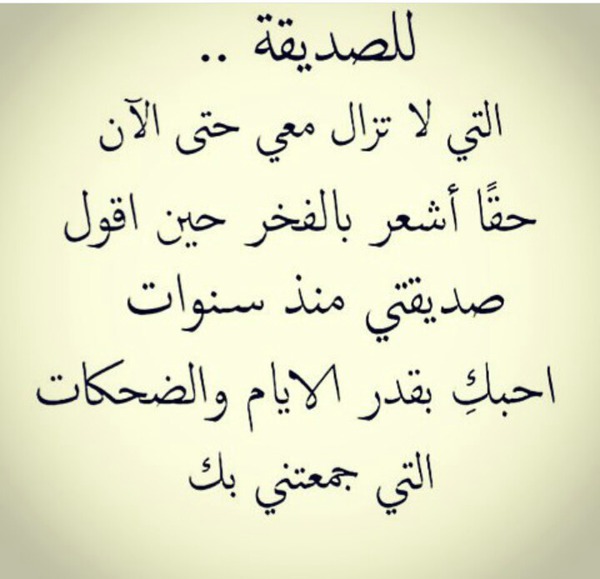 للصديقة ..
التي لا تزال معي حتى الآن
حقًا أشعر بالفخر حين اقول
صديقتي منذ سنوات
احبكِ بقدر الايام والضحكات
التي جمعتني بك